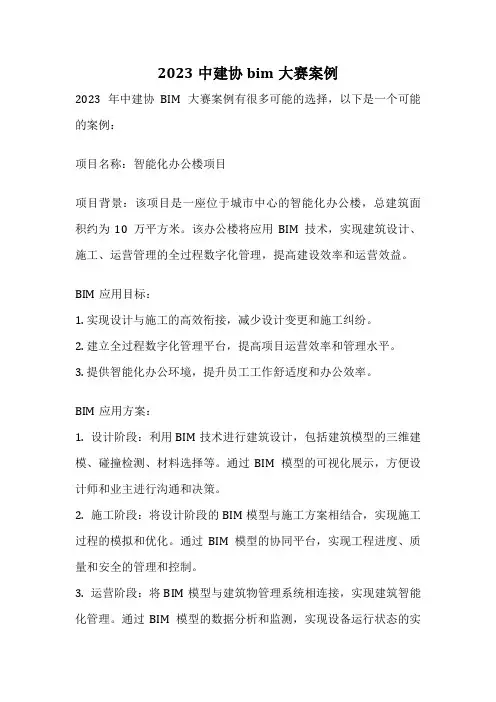 2023 中建协 bim 大赛案例

2023 年中建协 BIM 大赛案例有很多可能的选择，以下是一个可能的案例：

项目名称：智能化办公楼项目

项目背景：该项目是一座位于城市中心的智能化办公楼，总建筑面积约为 10 万平方米。该办公楼将应用 BIM 技术，实现建筑设计、施工、运营管理的全过程数字化管理，提高建设效率和运营效益。

BIM 应用目标：

1. 实现设计与施工的高效衔接，减少设计变更和施工纠纷。

2. 建立全过程数字化管理平台，提高项目运营效率和管理水平。

3. 提供智能化办公环境，提升员工工作舒适度和办公效率。

BIM 应用方案：

1. 设计阶段：利用 BIM 技术进行建筑设计，包括建筑模型的三维建模、碰撞检测、材料选择等。通过 BIM 模型的可视化展示，方便设计师和业主进行沟通和决策。

2. 施工阶段：将设计阶段的 BIM 模型与施工方案相结合，实现施工过程的模拟和优化。通过 BIM 模型的协同平台，实现工程进度、质量和安全的管理和控制。

3. 运营阶段：将 BIM 模型与建筑物管理系统相连接，实现建筑智能化管理。通过 BIM 模型的数据分析和监测，实现设备运行状态的实